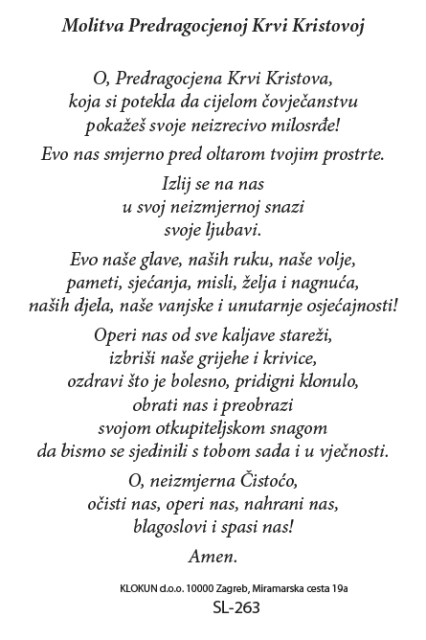 Molitva Predragocjenoj Krvi Kristovoj

O, Predragocjena Krvi Kristova,
koja si potekla da cijelom čovječanstvu
pokažeš svoje neizrecivo milosrđe!

Evo nas smjerno pred oltarom tvojim prostrte.

Izlij se na nas
u svoj neizmjernoj snazi
svoje ljubavi.

Evo naše glave, naših ruku, naše volje,
pameti, sjećanja, misli, želja i nagnuća,
naših djela, naše vanjske i unutarnje osjećajnosti!

Operi nas od sve kaljave stareži,
izbriši naše grijehe i krivice,
ozdravi što je bolesno, pridigni klonulo,
obrati nas i preobrazi
svojom otkupiteljskom snagom
da bismo se sjedinili s tobom sada i u vječnosti.

O, neizmjerna Čistoćo,
očisti nas, operi nas, nahrani nas,
blagoslovi i spasi nas!

Amen.

KLOKUN d.o.o. 10000 Zagreb, Miramarska cesta 19a
SL-263